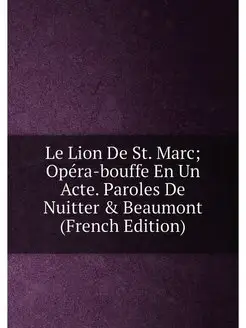 Le Lion De St. Marc; Opéra-bouffe En Un Acte. Paroles De Nuitter & Beaumont (French Edition)